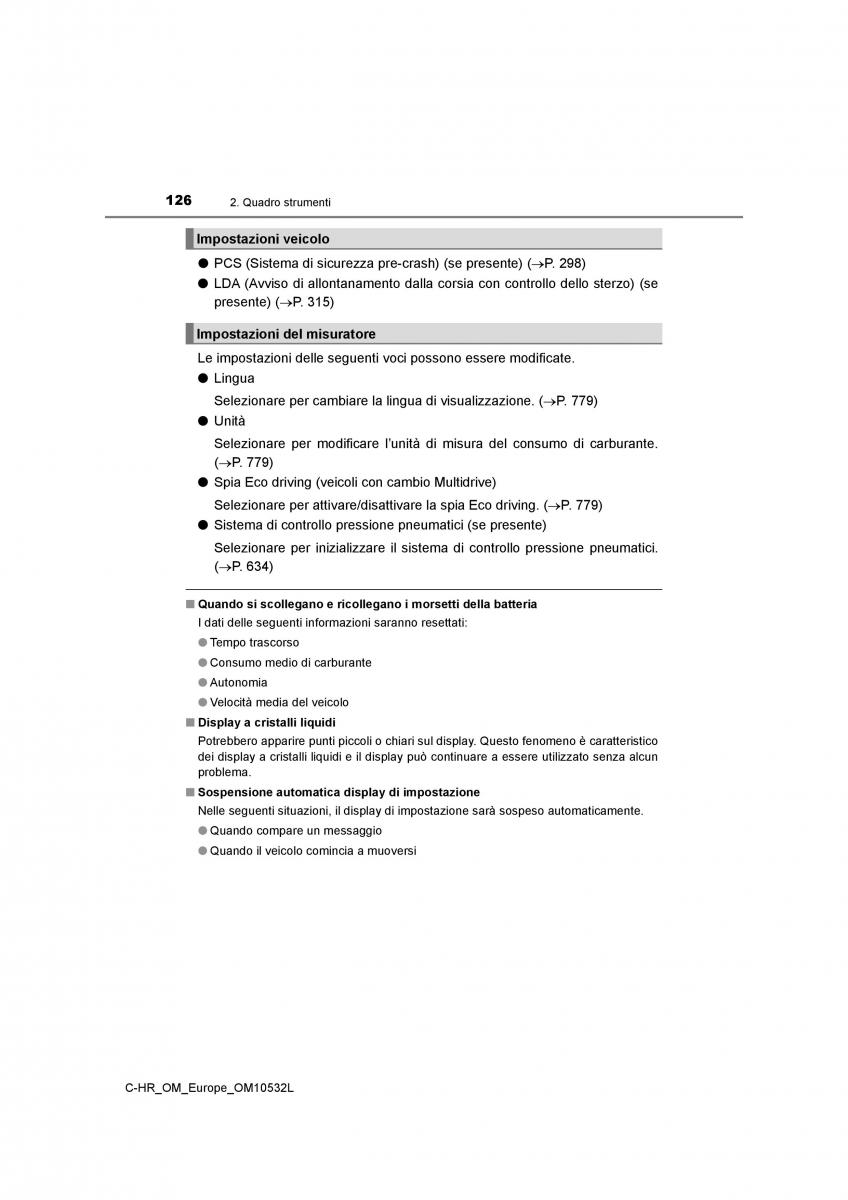 126 2. Quadro strumenti

Impostazioni veicolo

● PCS (Sistema di sicurezza pre-crash) (se presente) (→P. 298)

● LDA (Avviso di allontanamento dalla corsia con controllo dello sterzo) (se presente) (→P. 315)

Impostazioni del misuratore

Le impostazioni delle seguenti voci possono essere modificate.

● Lingua

Selezionare per cambiare la lingua di visualizzazione. (→P. 779)

● Unità

Selezionare per modificare l'unità di misura del consumo di carburante. (→P. 779)

● Spia Eco driving (veicoli con cambio Multidrive)

Selezionare per attivare/disattivare la spia Eco driving. (→P. 779)

● Sistema di controllo pressione pneumatici (se presente)

Selezionare per inizializzare il sistema di controllo pressione pneumatici. (→P. 634)

■ Quando si scollegano e ricollegano i morsetti della batteria

I dati delle seguenti informazioni saranno resettati:

● Tempo trascorso

● Consumo medio di carburante

● Autonomia

● Velocità media del veicolo

■ Display a cristalli liquidi

Potrebbero apparire punti piccoli o chiari sul display. Questo fenomeno è caratteristico dei display a cristalli liquidi e il display può continuare a essere utilizzato senza alcun problema.

■ Sospensione automatica display di impostazione

Nelle seguenti situazioni, il display di impostazione sarà sospeso automaticamente.

● Quando compare un messaggio

● Quando il veicolo comincia a muoversi

C-HR_OM_Europe_OM10532L